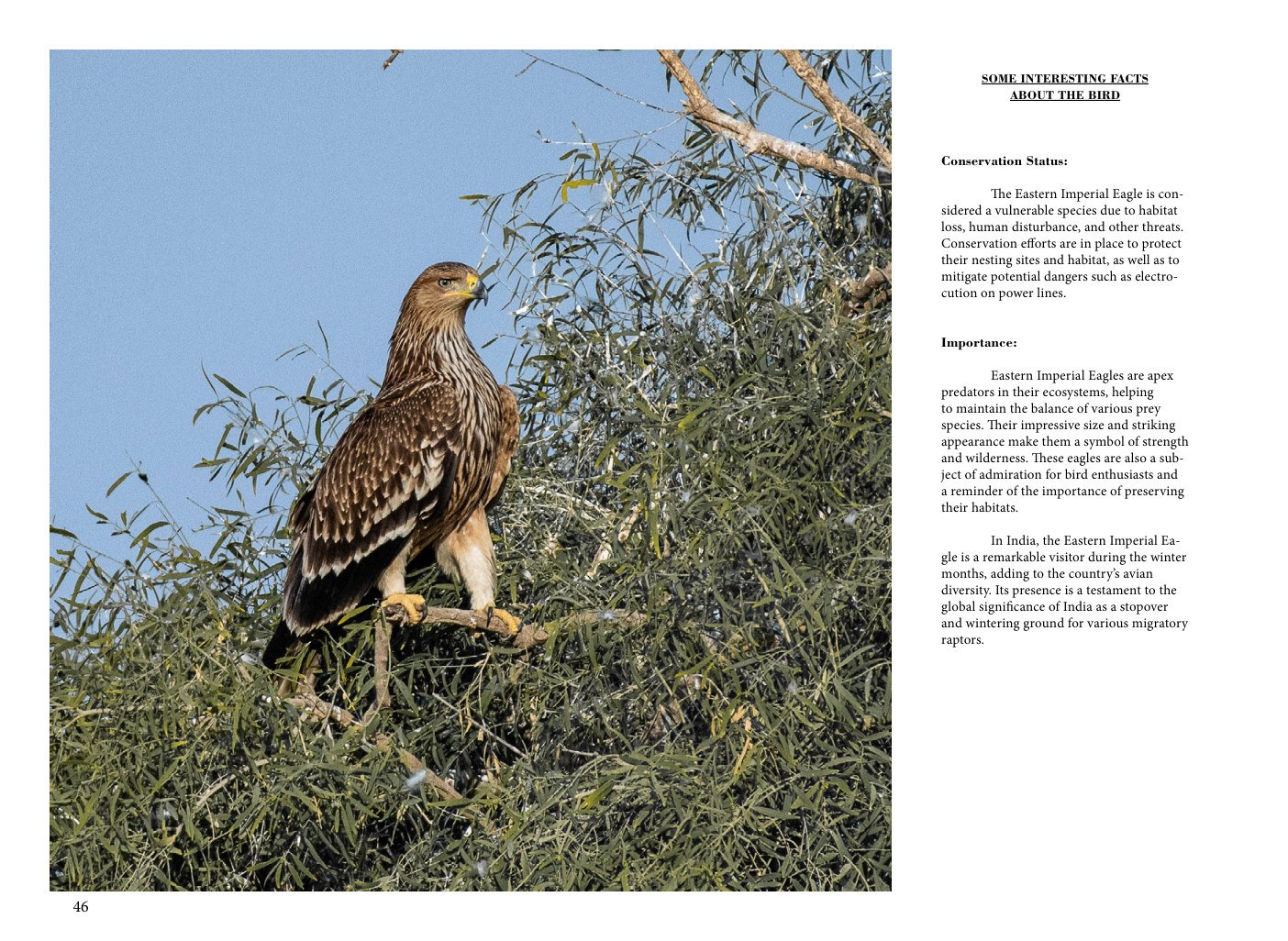 SOME INTERESTING FACTS ABOUT THE BIRD

Conservation Status:

The Eastern Imperial Eagle is considered a vulnerable species due to habitat loss, human disturbance, and other threats. Conservation efforts are in place to protect their nesting sites and habitat, as well as to mitigate potential dangers such as electrocution on power lines.

Importance:

Eastern Imperial Eagles are apex predators in their ecosystems, helping to maintain the balance of various prey species. Their impressive size and striking appearance make them a symbol of strength and wilderness. These eagles are also a subject of admiration for bird enthusiasts and a reminder of the importance of preserving their habitats.

In India, the Eastern Imperial Eagle is a remarkable visitor during the winter months, adding to the country's avian diversity. Its presence is a testament to the global significance of India as a stopover and wintering ground for various migratory raptors.

46